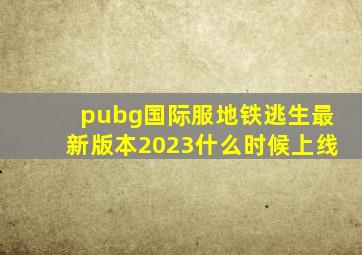 pubg国际服地铁逃生最新版本2023什么时候上线